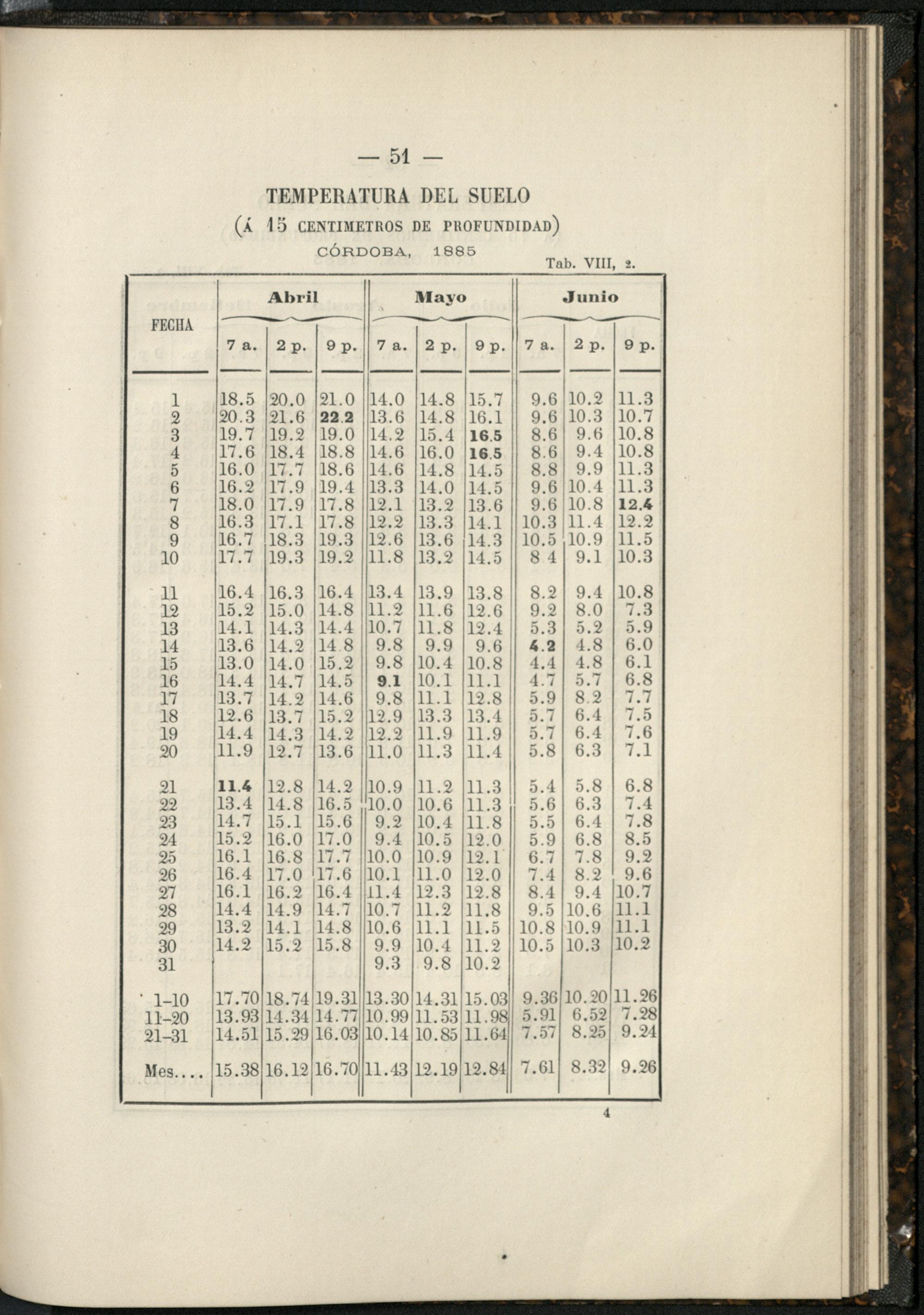 — 51 —

TEMPERATURA DEL SUELO

(Á 15 CENTIMETROS DE PROFUNDIDAD)

CÓRDOBA, 1885

Tab. VIII, 2.

| FECHA | Abril 7 a. | Abril 2 p. | Abril 9 p. | Mayo 7 a. | Mayo 2 p. | Mayo 9 p. | Junio 7 a. | Junio 2 p. | Junio 9 p. |
|---|---|---|---|---|---|---|---|---|---|
| 1 | 18.5 | 20.0 | 21.0 | 14.0 | 14.8 | 15.7 | 9.6 | 10.2 | 11.3 |
| 2 | 20.3 | 21.6 | 22.2 | 13.6 | 14.8 | 16.1 | 9.6 | 10.3 | 10.7 |
| 3 | 19.7 | 19.2 | 19.0 | 14.2 | 15.4 | 16.5 | 8.6 | 9.6 | 10.8 |
| 4 | 17.6 | 18.4 | 18.8 | 14.6 | 16.0 | 16.5 | 8.6 | 9.4 | 10.8 |
| 5 | 16.0 | 17.7 | 18.6 | 14.6 | 14.8 | 14.5 | 8.8 | 9.9 | 11.3 |
| 6 | 16.2 | 17.9 | 19.4 | 13.3 | 14.0 | 14.5 | 9.6 | 10.4 | 11.3 |
| 7 | 18.0 | 17.9 | 17.8 | 12.1 | 13.2 | 13.6 | 9.6 | 10.8 | 12.4 |
| 8 | 16.3 | 17.1 | 17.8 | 12.2 | 13.3 | 14.1 | 10.3 | 11.4 | 12.2 |
| 9 | 16.7 | 18.3 | 19.3 | 12.6 | 13.6 | 14.3 | 10.5 | 10.9 | 11.5 |
| 10 | 17.7 | 19.3 | 19.2 | 11.8 | 13.2 | 14.5 | 8 4 | 9.1 | 10.3 |
| 11 | 16.4 | 16.3 | 16.4 | 13.4 | 13.9 | 13.8 | 8.2 | 9.4 | 10.8 |
| 12 | 15.2 | 15.0 | 14.8 | 11.2 | 11.6 | 12.6 | 9.2 | 8.0 | 7.3 |
| 13 | 14.1 | 14.3 | 14.4 | 10.7 | 11.8 | 12.4 | 5.3 | 5.2 | 5.9 |
| 14 | 13.6 | 14.2 | 14.8 | 9.8 | 9.9 | 9.6 | 4.2 | 4.8 | 6.0 |
| 15 | 13.0 | 14.0 | 15.2 | 9.8 | 10.4 | 10.8 | 4.4 | 4.8 | 6.1 |
| 16 | 14.4 | 14.7 | 14.5 | 9.1 | 10.1 | 11.1 | 4.7 | 5.7 | 6.8 |
| 17 | 13.7 | 14.2 | 14.6 | 9.8 | 11.1 | 12.8 | 5.9 | 8.2 | 7.7 |
| 18 | 12.6 | 13.7 | 15.2 | 12.9 | 13.3 | 13.4 | 5.7 | 6.4 | 7.5 |
| 19 | 14.4 | 14.3 | 14.2 | 12.2 | 11.9 | 11.9 | 5.7 | 6.4 | 7.6 |
| 20 | 11.9 | 12.7 | 13.6 | 11.0 | 11.3 | 11.4 | 5.8 | 6.3 | 7.1 |
| 21 | 11.4 | 12.8 | 14.2 | 10.9 | 11.2 | 11.3 | 5.4 | 5.8 | 6.8 |
| 22 | 13.4 | 14.8 | 16.5 | 10.0 | 10.6 | 11.3 | 5.6 | 6.3 | 7.4 |
| 23 | 14.7 | 15.1 | 15.6 | 9.2 | 10.4 | 11.8 | 5.5 | 6.4 | 7.8 |
| 24 | 15.2 | 16.0 | 17.0 | 9.4 | 10.5 | 12.0 | 5.9 | 6.8 | 8.5 |
| 25 | 16.1 | 16.8 | 17.7 | 10.0 | 10.9 | 12.1 | 6.7 | 7.8 | 9.2 |
| 26 | 16.4 | 17.0 | 17.6 | 10.1 | 11.0 | 12.0 | 7.4 | 8.2 | 9.6 |
| 27 | 16.1 | 16.2 | 16.4 | 11.4 | 12.3 | 12.8 | 8.4 | 9.4 | 10.7 |
| 28 | 14.4 | 14.9 | 14.7 | 10.7 | 11.2 | 11.8 | 9.5 | 10.6 | 11.1 |
| 29 | 13.2 | 14.1 | 14.8 | 10.6 | 11.1 | 11.5 | 10.8 | 10.9 | 11.1 |
| 30 | 14.2 | 15.2 | 15.8 | 9.9 | 10.4 | 11.2 | 10.5 | 10.3 | 10.2 |
| 31 | | | | 9.3 | 9.8 | 10.2 | | | |
| 1-10 | 17.70 | 18.74 | 19.31 | 13.30 | 14.31 | 15.03 | 9.36 | 10.20 | 11.26 |
| 11-20 | 13.93 | 14.34 | 14.77 | 10.99 | 11.53 | 11.98 | 5.91 | 6.52 | 7.28 |
| 21-31 | 14.51 | 15.29 | 16.03 | 10.14 | 10.85 | 11.64 | 7.57 | 8.25 | 9.24 |
| Mes.... | 15.38 | 16.12 | 16.70 | 11.43 | 12.19 | 12.84 | 7.61 | 8.32 | 9.26 |

4